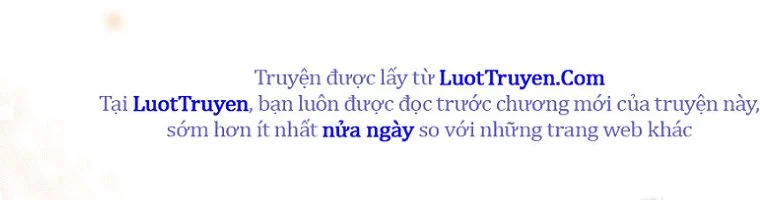 Truyện được lấy từ LuotTruyen.Com
Tại LuotTruyen, bạn luôn được đọc trước chương mới của truyện này, sớm hơn ít nhất nửa ngày so với những trang web khác